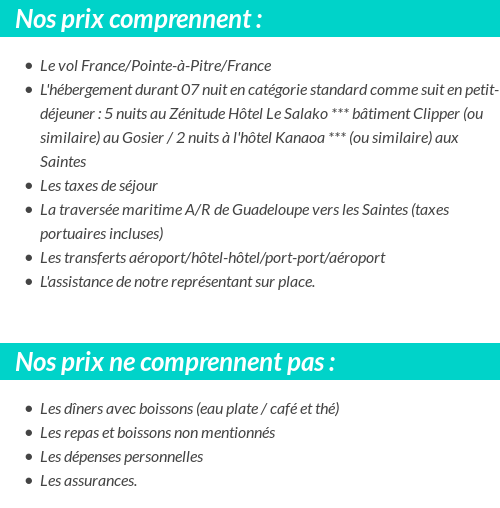 Nos prix comprennent :

- Le vol France/Pointe-à-Pitre/France
- L'hébergement durant 07 nuit en catégorie standard comme suit en petit-déjeuner : 5 nuits au Zénitude Hôtel Le Salako *** bâtiment Clipper (ou similaire) au Gosier / 2 nuits à l'hôtel Kanaoa *** (ou similaire) aux Saintes
- Les taxes de séjour
- La traversée maritime A/R de Guadeloupe vers les Saintes (taxes portuaires incluses)
- Les transferts aéroport/hôtel-hôtel/port-port/aéroport
- L'assistance de notre représentant sur place.

Nos prix ne comprennent pas :

- Les dîners avec boissons (eau plate / café et thé)
- Les repas et boissons non mentionnés
- Les dépenses personnelles
- Les assurances.